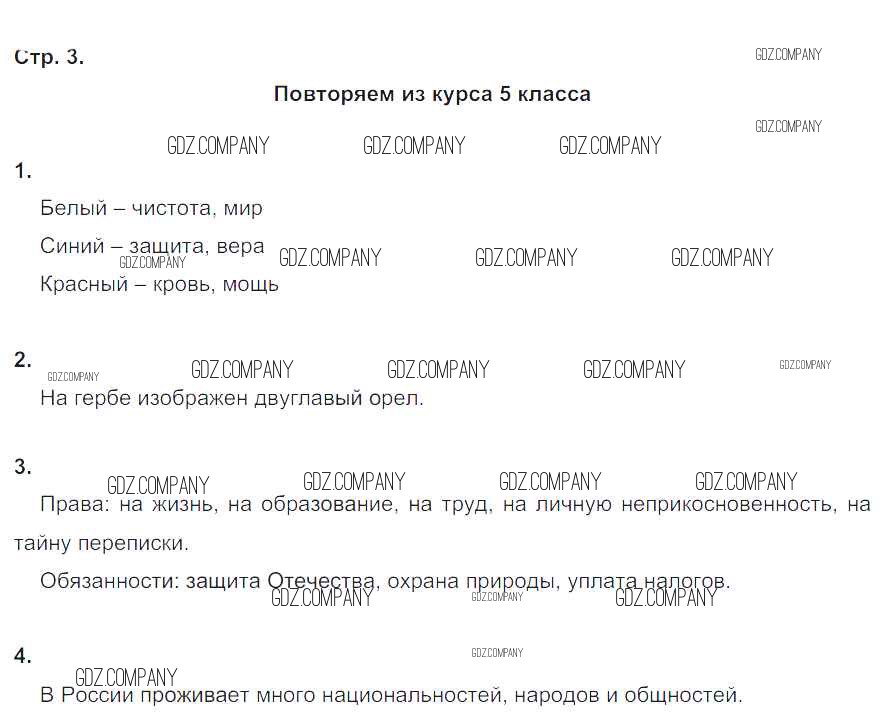 Стр. 3.

GDZ.COMPANY

Повторяем из курса 5 класса

GDZ.COMPANY

GDZ.COMPANY GDZ.COMPANY GDZ.COMPANY

1.

Белый – чистота, мир

Синий – защита, вера

GDZ.COMPANY GDZ.COMPANY GDZ.COMPANY GDZ.COMPANY

Красный – кровь, мощь

2.

GDZ.COMPANY GDZ.COMPANY GDZ.COMPANY GDZ.COMPANY GDZ.COMPANY

На гербе изображен двуглавый орел.

3.

GDZ.COMPANY GDZ.COMPANY GDZ.COMPANY GDZ.COMPANY

Права: на жизнь, на образование, на труд, на личную неприкосновенность, на тайну переписки.

Обязанности: защита Отечества, охрана природы, уплата налогов.

GDZ.COMPANY GDZ.COMPANY GDZ.COMPANY

4.

GDZ.COMPANY

GDZ.COMPANY

В России проживает много национальностей, народов и общностей.